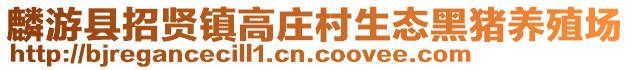 麟游县招贤镇高庄村生态黑猪养殖场
http://bjregancecill1.cn.coovee.com